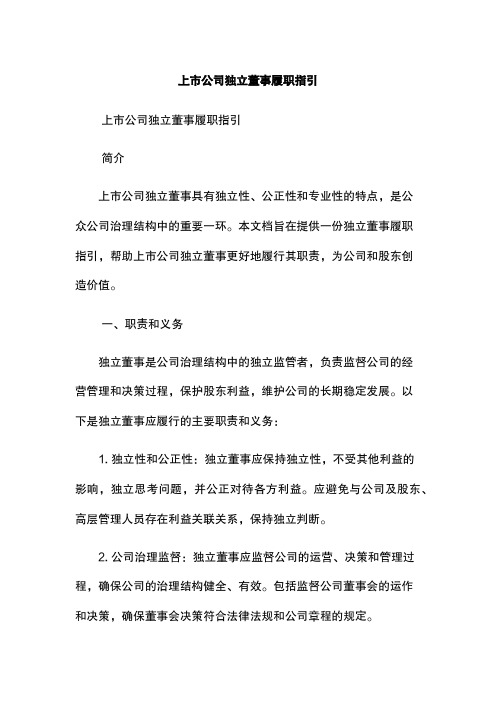 上市公司独立董事履职指引

上市公司独立董事履职指引

简介

上市公司独立董事具有独立性、公正性和专业性的特点，是公众公司治理结构中的重要一环。本文档旨在提供一份独立董事履职指引，帮助上市公司独立董事更好地履行其职责，为公司和股东创造价值。

一、职责和义务

独立董事是公司治理结构中的独立监管者，负责监督公司的经营管理和决策过程，保护股东利益，维护公司的长期稳定发展。以下是独立董事应履行的主要职责和义务：

1. 独立性和公正性：独立董事应保持独立性，不受其他利益的影响，独立思考问题，并公正对待各方利益。应避免与公司及股东、高层管理人员存在利益关联关系，保持独立判断。

2. 公司治理监督：独立董事应监督公司的运营、决策和管理过程，确保公司的治理结构健全、有效。包括监督公司董事会的运作和决策，确保董事会决策符合法律法规和公司章程的规定。